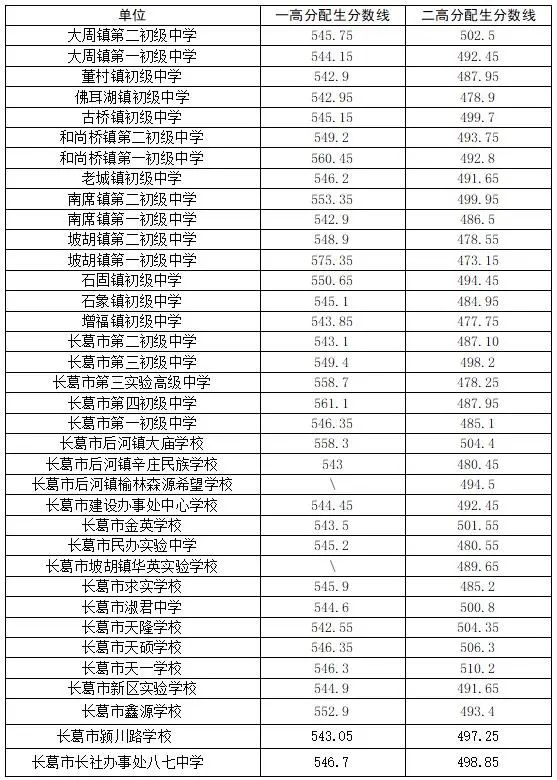 | 单位 | 一高分配生分数线 | 二高分配生分数线 |
|---|---|---|
| 大周镇第二初级中学 | 545.75 | 502.5 |
| 大周镇第一初级中学 | 544.15 | 492.45 |
| 董村镇初级中学 | 542.9 | 487.95 |
| 佛耳湖镇初级中学 | 542.95 | 478.9 |
| 古桥镇初级中学 | 545.15 | 499.7 |
| 和尚桥镇第二初级中学 | 549.2 | 493.75 |
| 和尚桥镇第一初级中学 | 560.45 | 492.8 |
| 老城镇初级中学 | 546.2 | 491.65 |
| 南席镇第二初级中学 | 553.35 | 499.95 |
| 南席镇第一初级中学 | 542.9 | 486.5 |
| 坡胡镇第二初级中学 | 548.9 | 478.55 |
| 坡胡镇第一初级中学 | 575.35 | 473.15 |
| 石固镇初级中学 | 550.65 | 494.45 |
| 石象镇初级中学 | 545.1 | 484.95 |
| 增福镇初级中学 | 543.85 | 477.75 |
| 长葛市第二初级中学 | 543.1 | 487.10 |
| 长葛市第三初级中学 | 549.4 | 498.2 |
| 长葛市第三实验高级中学 | 558.7 | 478.25 |
| 长葛市第四初级中学 | 561.1 | 487.95 |
| 长葛市第一初级中学 | 546.35 | 485.1 |
| 长葛市后河镇大庙学校 | 558.3 | 504.4 |
| 长葛市后河镇辛庄民族学校 | 543 | 480.45 |
| 长葛市后河镇榆林森源希望学校 | \ | 494.5 |
| 长葛市建设办事处中心学校 | 544.45 | 492.45 |
| 长葛市金英学校 | 543.5 | 501.55 |
| 长葛市民办实验中学 | 545.2 | 480.55 |
| 长葛市坡胡镇华英实验学校 | \ | 489.65 |
| 长葛市求实学校 | 545.9 | 485.2 |
| 长葛市淑君中学 | 544.6 | 500.8 |
| 长葛市天隆学校 | 542.55 | 504.35 |
| 长葛市天硕学校 | 546.35 | 506.3 |
| 长葛市天一学校 | 546.3 | 510.2 |
| 长葛市新区实验学校 | 544.9 | 491.65 |
| 长葛市鑫源学校 | 552.9 | 493.4 |
| 长葛市颍川路学校 | 543.05 | 497.25 |
| 长葛市长社办事处八七中学 | 546.7 | 498.85 |